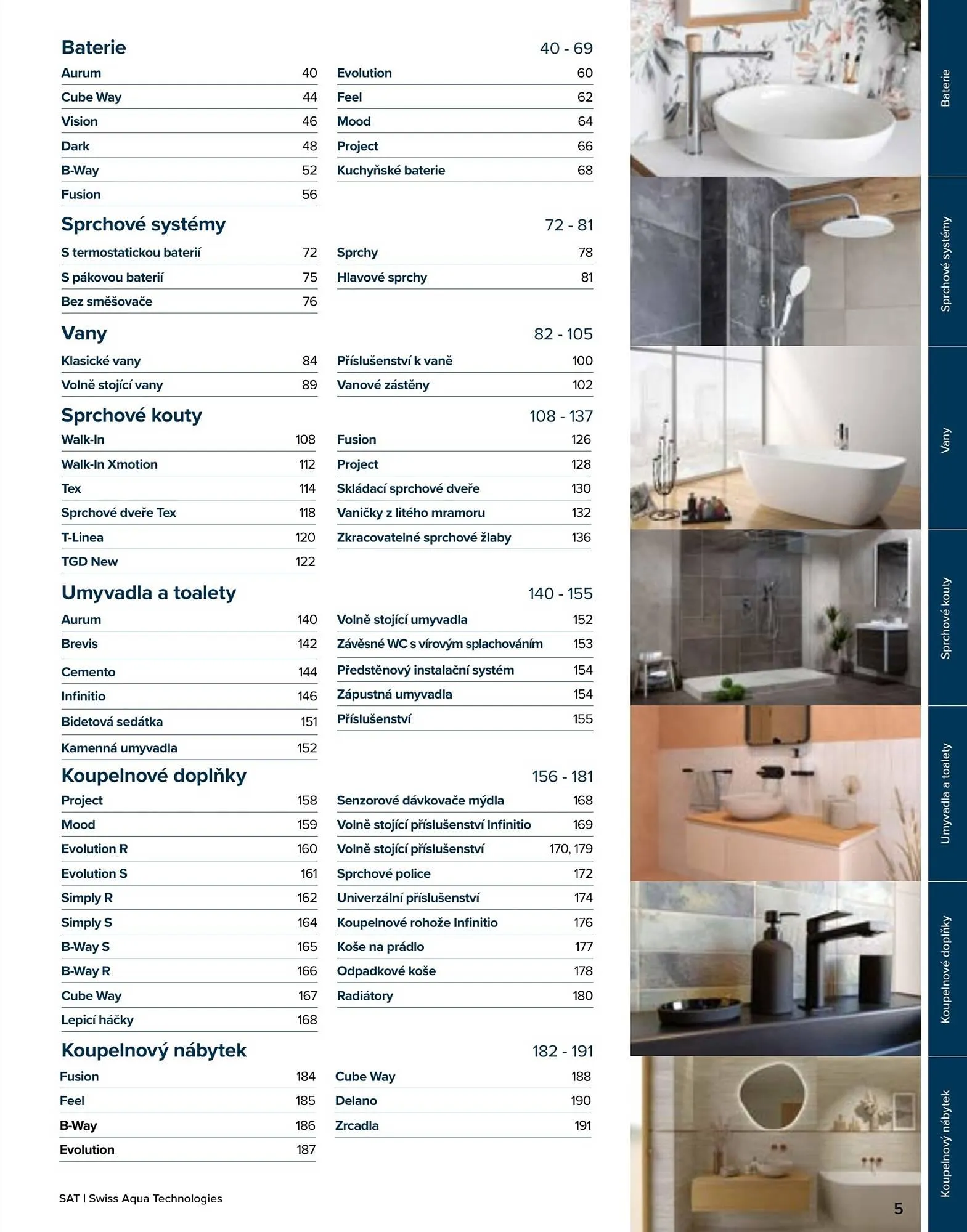 Baterie 40 - 69

Aurum 40
Cube Way 44
Vision 46
Dark 48
B-Way 52
Fusion 56

Evolution 60
Feel 62
Mood 64
Project 66
Kuchyňské baterie 68

Sprchové systémy 72 - 81

S termostatickou baterií 72
S pákovou baterií 75
Bez směšovače 76

Sprchy 78
Hlavové sprchy 81

Vany 82 - 105

Klasické vany 84
Volně stojící vany 89

Příslušenství k vaně 100
Vanové zástěny 102

Sprchové kouty 108 - 137

Walk-In 108
Walk-In Xmotion 112
Tex 114
Sprchové dveře Tex 118
T-Linea 120
TGD New 122

Fusion 126
Project 128
Skládací sprchové dveře 130
Vaničky z litého mramoru 132
Zkracovatelné sprchové žlaby 136

Umyvadla a toalety 140 - 155

Aurum 140
Brevis 142
Cemento 144
Infinitio 146
Bidetová sedátka 151
Kamenná umyvadla 152

Volně stojící umyvadla 152
Závěsné WC s vírovým splachováním 153
Předstěnový instalační systém 154
Zápustná umyvadla 154
Příslušenství 155

Koupelnové doplňky 156 - 181

Project 158
Mood 159
Evolution R 160
Evolution S 161
Simply R 162
Simply S 164
B-Way S 165
B-Way R 166
Cube Way 167
Lepicí háčky 168

Senzorové dávkovače mýdla 168
Volně stojící příslušenství Infinitio 169
Volně stojící příslušenství 170, 179
Sprchové police 172
Univerzální příslušenství 174
Koupelnové rohože Infinitio 176
Koše na prádlo 177
Odpadkové koše 178
Radiátory 180

Koupelnový nábytek 182 - 191

Fusion 184
Feel 185
B-Way 186
Evolution 187

Cube Way 188
Delano 190
Zrcadla 191

SAT | Swiss Aqua Technologies

Baterie
Sprchové systémy
Vany
Sprchové kouty
Umyvadla a toalety
Koupelnové doplňky
Koupelnový nábytek

5